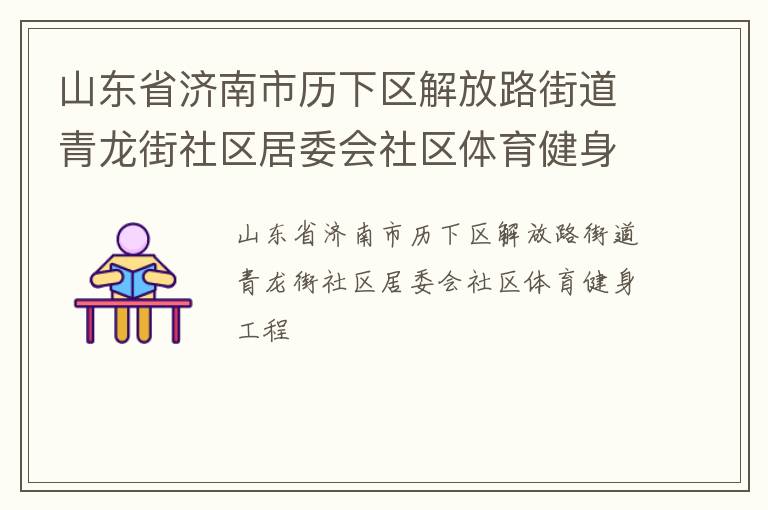 山东省济南市历下区解放路街道青龙街社区居委会社区体育健身

山东省济南市历下区解放路街道青龙街社区居委会社区体育健身工程